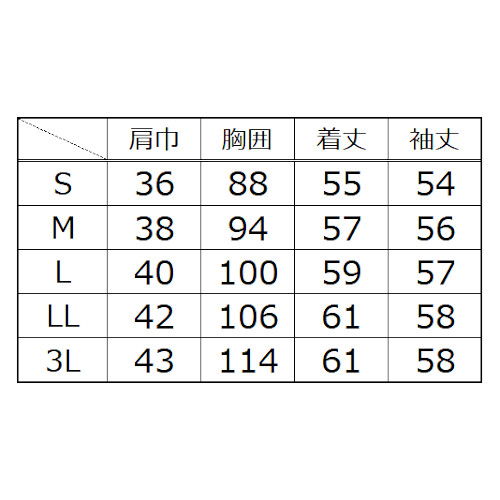 |  | 肩巾 | 胸囲 | 着丈 | 袖丈 |
|---|---|---|---|---|
| S | 36 | 88 | 55 | 54 |
| M | 38 | 94 | 57 | 56 |
| L | 40 | 100 | 59 | 57 |
| LL | 42 | 106 | 61 | 58 |
| 3L | 43 | 114 | 61 | 58 |